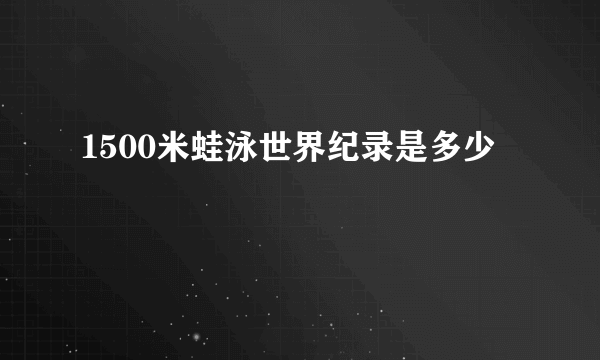 1500米蛙泳世界纪录是多少